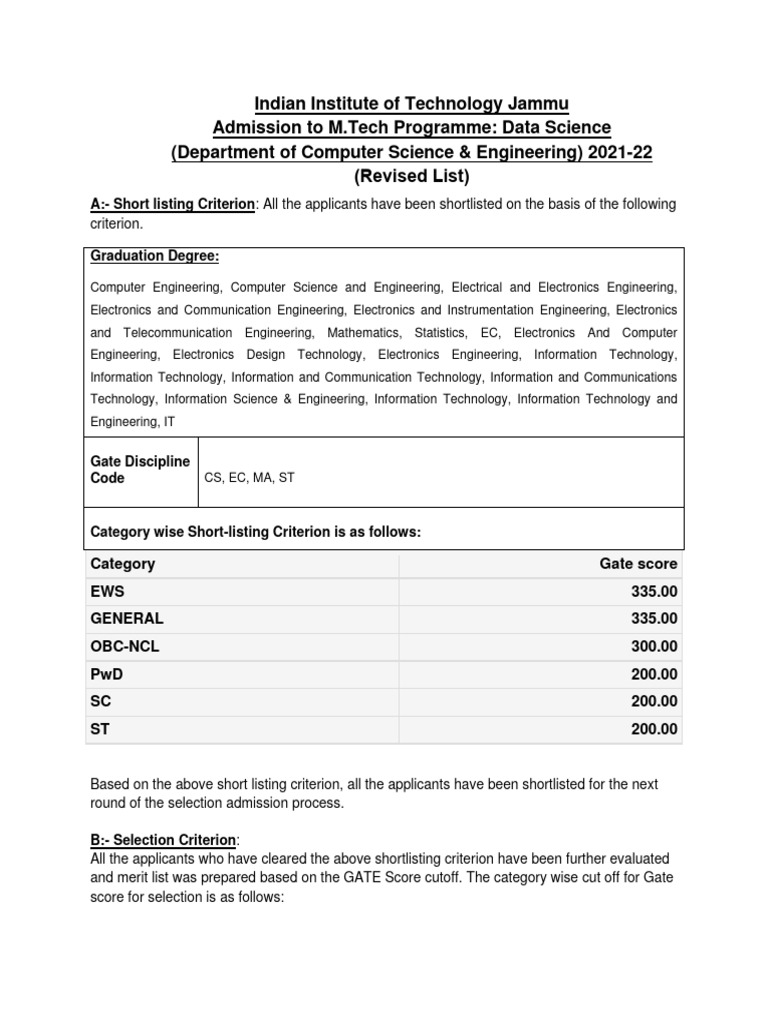 Indian Institute of Technology Jammu
Admission to M.Tech Programme: Data Science
(Department of Computer Science & Engineering) 2021-22
(Revised List)

A:- Short listing Criterion: All the applicants have been shortlisted on the basis of the following criterion.

Graduation Degree:

Computer Engineering, Computer Science and Engineering, Electrical and Electronics Engineering, Electronics and Communication Engineering, Electronics and Instrumentation Engineering, Electronics and Telecommunication Engineering, Mathematics, Statistics, EC, Electronics And Computer Engineering, Electronics Design Technology, Electronics Engineering, Information Technology, Information Technology, Information and Communication Technology, Information and Communications Technology, Information Science & Engineering, Information Technology, Information Technology and Engineering, IT

| Gate Discipline Code | CS, EC, MA, ST |
|---|---|

Category wise Short-listing Criterion is as follows:

| Category | Gate score |
|---|---|
| EWS | 335.00 |
| GENERAL | 335.00 |
| OBC-NCL | 300.00 |
| PwD | 200.00 |
| SC | 200.00 |
| ST | 200.00 |

Based on the above short listing criterion, all the applicants have been shortlisted for the next round of the selection admission process.

B:- Selection Criterion:
All the applicants who have cleared the above shortlisting criterion have been further evaluated and merit list was prepared based on the GATE Score cutoff. The category wise cut off for Gate score for selection is as follows: